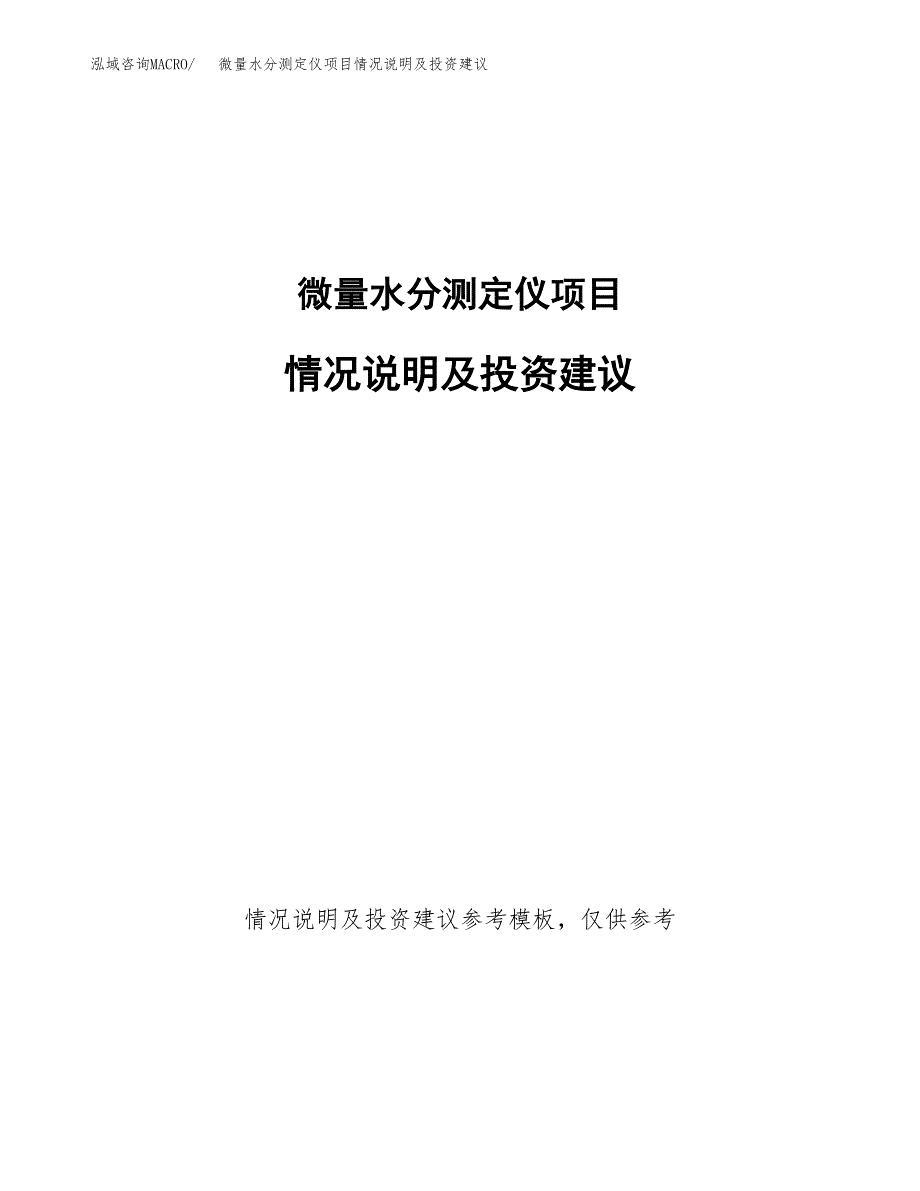 泓域咨询MACRO/ 微量水分测定仪项目情况说明及投资建议

微量水分测定仪项目

情况说明及投资建议

情况说明及投资建议参考模板，仅供参考